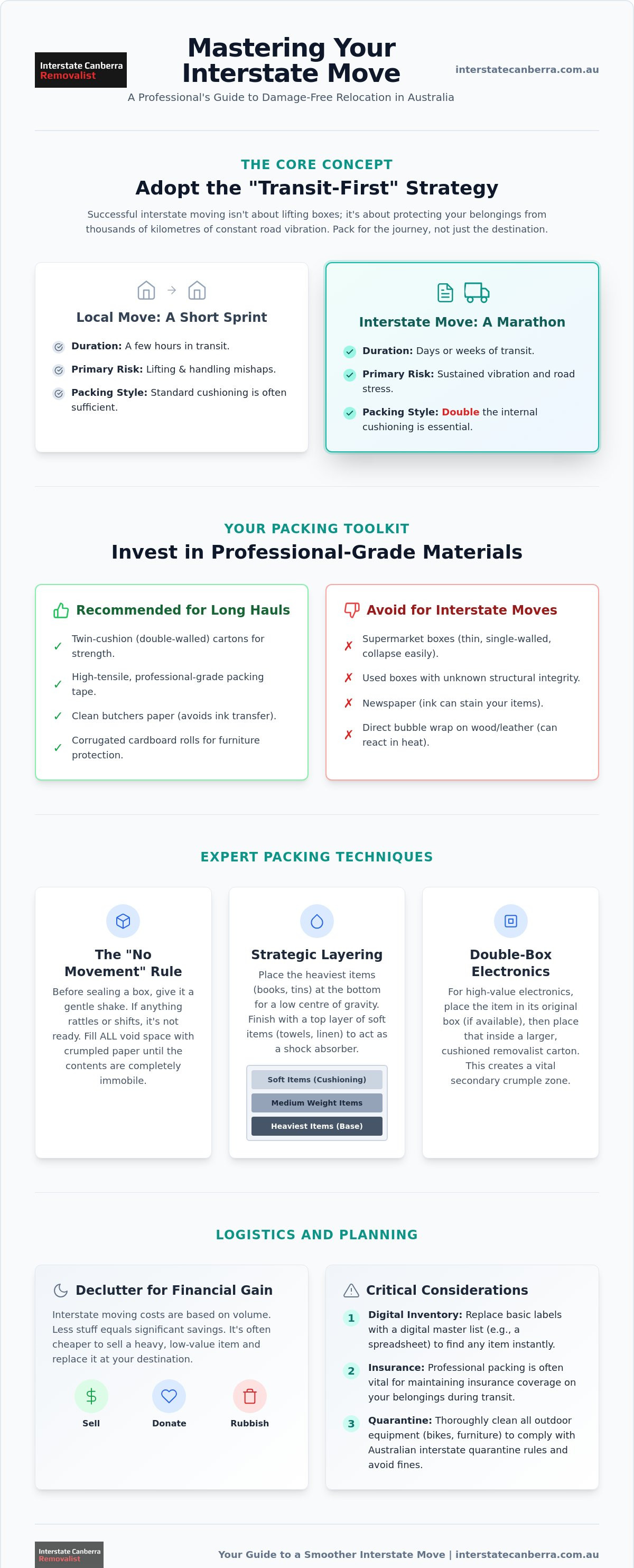 Interstate Canberra Removalist

Mastering Your Interstate Move

interstatecanberra.com.au

A Professional's Guide to Damage-Free Relocation in Australia

THE CORE CONCEPT

Adopt the "Transit-First" Strategy

Successful interstate moving isn't about lifting boxes; it's about protecting your belongings from thousands of kilometres of constant road vibration. Pack for the journey, not just the destination.

Local Move: A Short Sprint

Duration: A few hours in transit.

Primary Risk: Lifting & handling mishaps.

Packing Style: Standard cushioning is often sufficient.

Interstate Move: A Marathon

Duration: Days or weeks of transit.

Primary Risk: Sustained vibration and road stress.

Packing Style: Double the internal cushioning is essential.

YOUR PACKING TOOLKIT

Invest in Professional-Grade Materials

Recommended for Long Hauls

✓ Twin-cushion (double-walled) cartons for strength.

✓ High-tensile, professional-grade packing tape.

✓ Clean butchers paper (avoids ink transfer).

✓ Corrugated cardboard rolls for furniture protection.

Avoid for Interstate Moves

✗ Supermarket boxes (thin, single-walled, collapse easily).

✗ Used boxes with unknown structural integrity.

✗ Newspaper (ink can stain your items).

✗ Direct bubble wrap on wood/leather (can react in heat).

EXPERT PACKING TECHNIQUES

The "No Movement" Rule

Before sealing a box, give it a gentle shake. If anything rattles or shifts, it's not ready. Fill ALL void space with crumpled paper until the contents are completely immobile.

Strategic Layering

Place the heaviest items (books, tins) at the bottom for a low centre of gravity. Finish with a top layer of soft items (towels, linen) to act as a shock absorber.

Soft Items (Cushioning)

Medium Weight Items

Heaviest Items (Base)

Double-Box Electronics

For high-value electronics, place the item in its original box (if available), then place that inside a larger, cushioned removalist carton. This creates a vital secondary crumple zone.

LOGISTICS AND PLANNING

Declutter for Financial Gain

Interstate moving costs are based on volume. Less stuff equals significant savings. It's often cheaper to sell a heavy, low-value item and replace it at your destination.

Sell

Donate

Rubbish

Critical Considerations

1 Digital Inventory: Replace basic labels with a digital master list (e.g., a spreadsheet) to find any item instantly.

2 Insurance: Professional packing is often vital for maintaining insurance coverage on your belongings during transit.

3 Quarantine: Thoroughly clean all outdoor equipment (bikes, furniture) to comply with Australian interstate quarantine rules and avoid fines.

Interstate Canberra Removalist

Your Guide to a Smoother Interstate Move | interstatecanberra.com.au